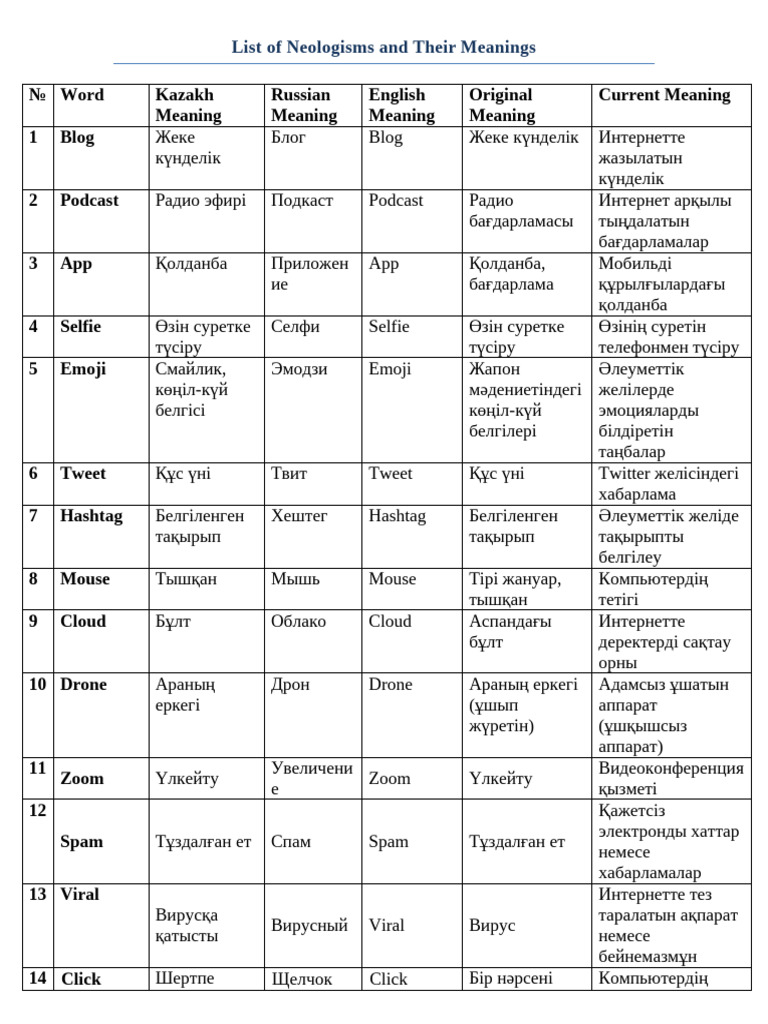 List of Neologisms and Their Meanings

| № | Word | Kazakh Meaning | Russian Meaning | English Meaning | Original Meaning | Current Meaning |
|---|---|---|---|---|---|---|
| 1 | Blog | Жеке күнделік | Блог | Blog | Жеке күнделік | Интернетте жазылатын күнделік |
| 2 | Podcast | Радио эфирі | Подкаст | Podcast | Радио бағдарламасы | Интернет арқылы тыңдалатын бағдарламалар |
| 3 | App | Қолданба | Приложение | App | Қолданба, бағдарлама | Мобильді құрылғылардағы қолданба |
| 4 | Selfie | Өзін суретке түсіру | Селфи | Selfie | Өзін суретке түсіру | Өзінің суретін телефонмен түсіру |
| 5 | Emoji | Смайлик, көңіл-күй белгісі | Эмодзи | Emoji | Жапон мәдениетіндегі көңіл-күй белгілері | Әлеуметтік желілерде эмоцияларды білдіретін таңбалар |
| 6 | Tweet | Құс үні | Твит | Tweet | Құс үні | Twitter желісіндегі хабарлама |
| 7 | Hashtag | Белгіленген тақырып | Хештег | Hashtag | Белгіленген тақырып | Әлеуметтік желіде тақырыпты белгілеу |
| 8 | Mouse | Тышқан | Мышь | Mouse | Тірі жануар, тышқан | Компьютердің тетігі |
| 9 | Cloud | Бұлт | Облако | Cloud | Аспандағы бұлт | Интернетте деректерді сақтау орны |
| 10 | Drone | Араның еркегі | Дрон | Drone | Араның еркегі (ұшып жүретін) | Адамсыз ұшатын аппарат (ұшқышсыз аппарат) |
| 11 | Zoom | Үлкейту | Увеличение | Zoom | Үлкейту | Видеоконференция қызметі |
| 12 | Spam | Тұздалған ет | Спам | Spam | Тұздалған ет | Қажетсіз электронды хаттар немесе хабарламалар |
| 13 | Viral | Вирусқа қатысты | Вирусный | Viral | Вирус | Интернетте тез таралатын ақпарат немесе бейнемазмұн |
| 14 | Click | Шертпе | Щелчок | Click | Бір нәрсені | Компьютердің |